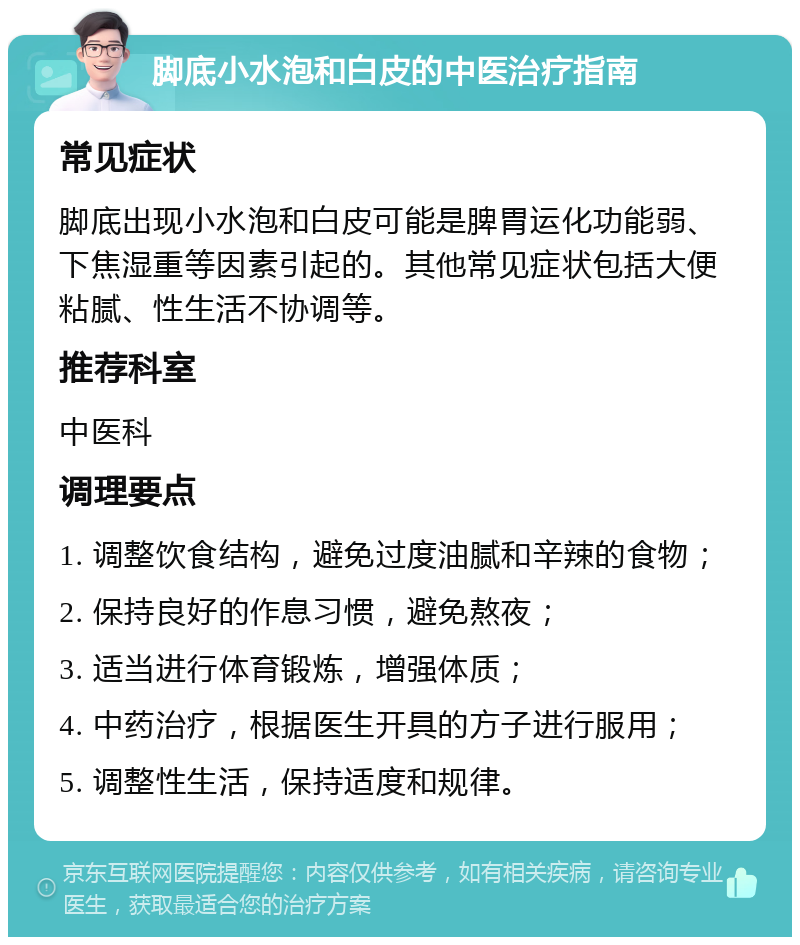 脚底小水泡和白皮的中医治疗指南

常见症状

脚底出现小水泡和白皮可能是脾胃运化功能弱、下焦湿重等因素引起的。其他常见症状包括大便粘腻、性生活不协调等。

推荐科室

中医科

调理要点

1. 调整饮食结构，避免过度油腻和辛辣的食物；

2. 保持良好的作息习惯，避免熬夜；

3. 适当进行体育锻炼，增强体质；

4. 中药治疗，根据医生开具的方子进行服用；

5. 调整性生活，保持适度和规律。

京东互联网医院提醒您：内容仅供参考，如有相关疾病，请咨询专业医生，获取最适合您的治疗方案